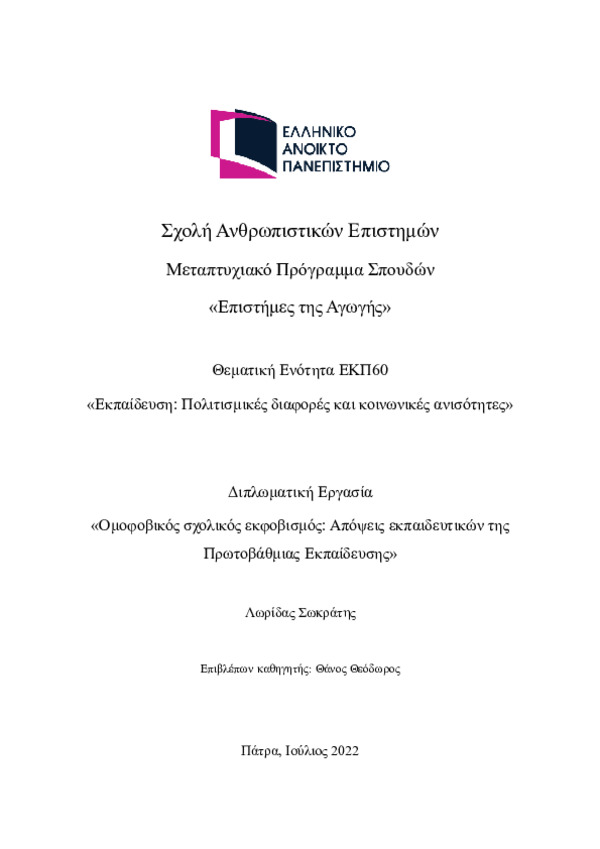 ΕΛΛΗΝΙΚΟ
ΑΝΟΙΚΤΟ
ΠΑΝΕΠΙΣΤΗΜΙΟ

Σχολή Ανθρωπιστικών Επιστημών

Μεταπτυχιακό Πρόγραμμα Σπουδών

«Επιστήμες της Αγωγής»

Θεματική Ενότητα ΕΚΠ60

«Εκπαίδευση: Πολιτισμικές διαφορές και κοινωνικές ανισότητες»

Διπλωματική Εργασία

«Ομοφοβικός σχολικός εκφοβισμός: Απόψεις εκπαιδευτικών της Πρωτοβάθμιας Εκπαίδευσης»

Λωρίδας Σωκράτης

Επιβλέπων καθηγητής: Θάνος Θεόδωρος

Πάτρα, Ιούλιος 2022